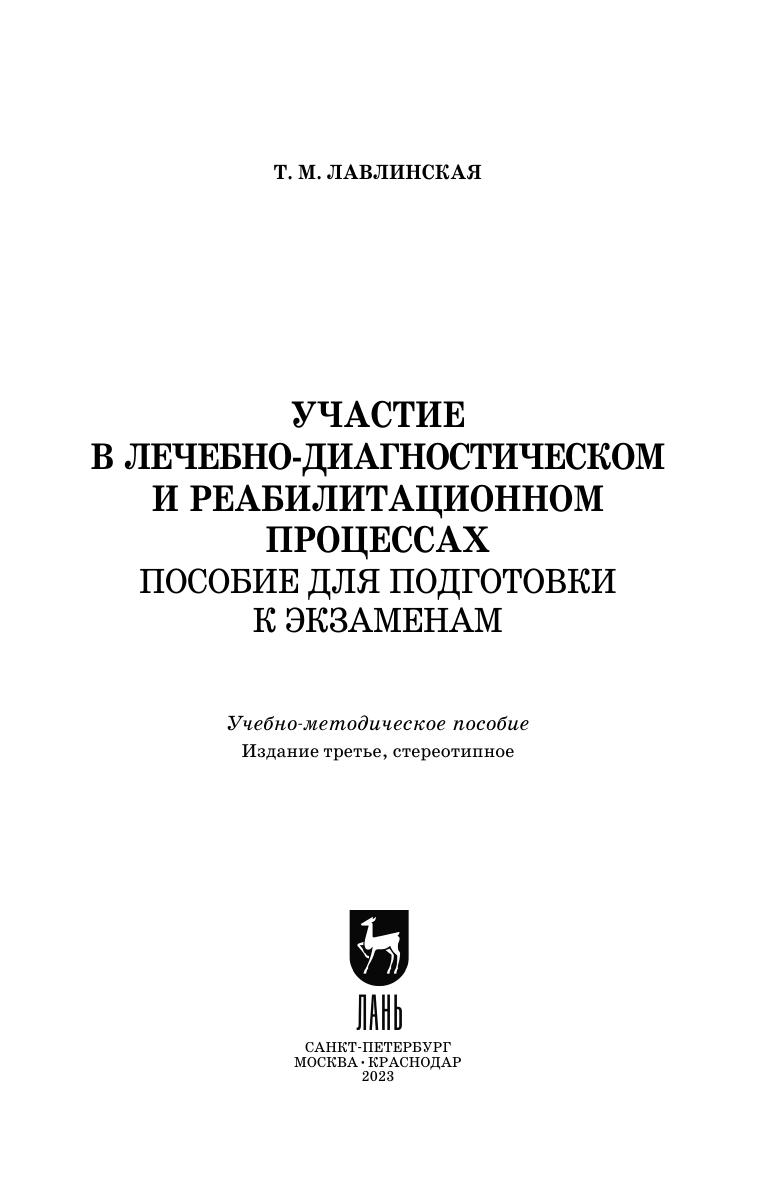 Т. М. ЛАВЛИНСКАЯ

УЧАСТИЕ В ЛЕЧЕБНО-ДИАГНОСТИЧЕСКОМ И РЕАБИЛИТАЦИОННОМ ПРОЦЕССАХ
ПОСОБИЕ ДЛЯ ПОДГОТОВКИ К ЭКЗАМЕНАМ

Учебно-методическое пособие
Издание третье, стереотипное

ЛАНЬ

САНКТ-ПЕТЕРБУРГ
МОСКВА · КРАСНОДАР
2023